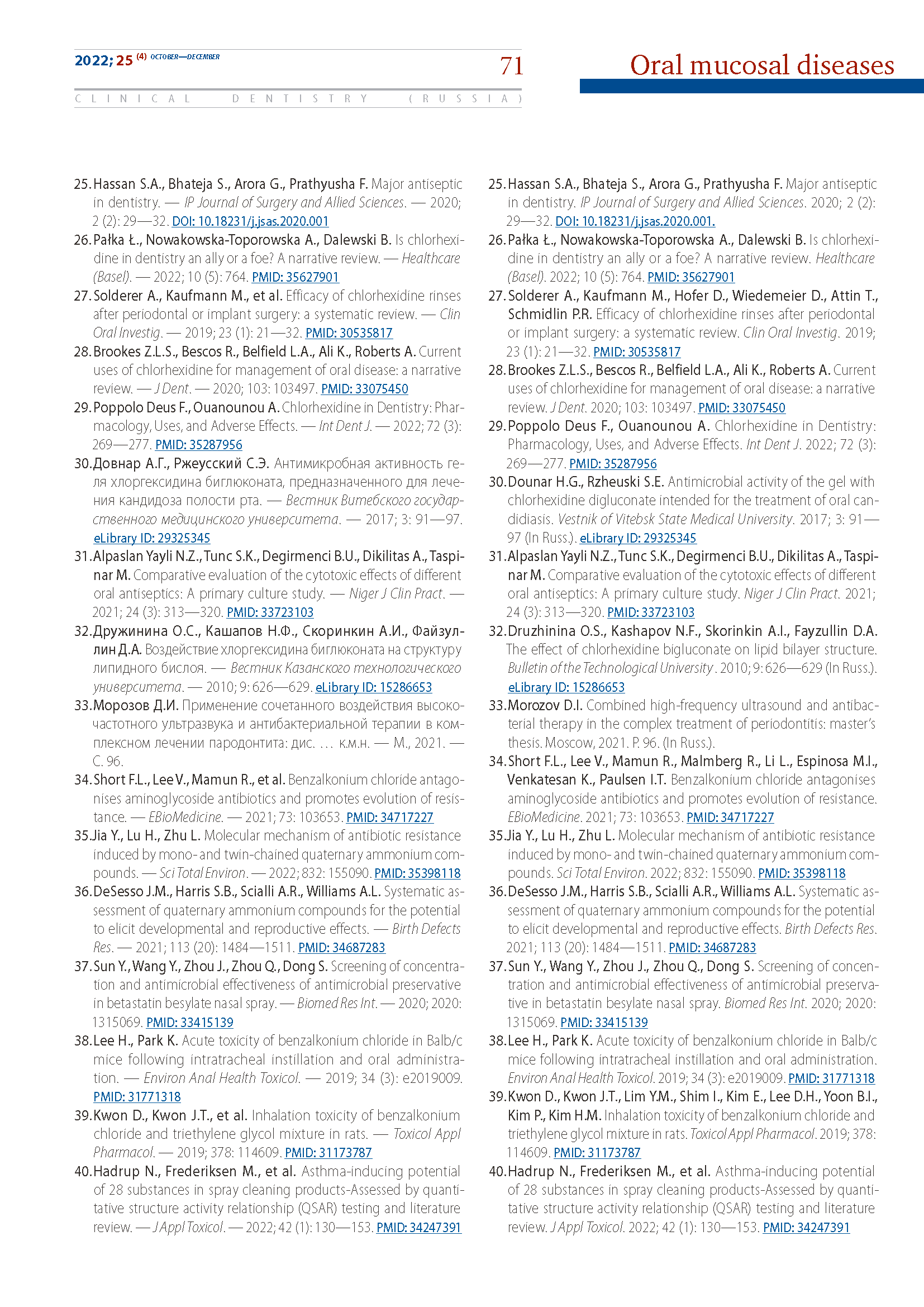 2022; 25 (4) OCTOBER—DECEMBER

71

Oral mucosal diseases

CLINICAL DENTISTRY (RUSSIA)

25. Hassan S.A., Bhateja S., Arora G., Prathyusha F. Major antiseptic in dentistry. — IP Journal of Surgery and Allied Sciences. — 2020; 2 (2): 29—32. DOI: 10.18231/j.jsas.2020.001

26. Pałka Ł., Nowakowska-Toporowska A., Dalewski B. Is chlorhexidine in dentistry an ally or a foe? A narrative review. — Healthcare (Basel). — 2022; 10 (5): 764. PMID: 35627901

27. Solderer A., Kaufmann M., et al. Efficacy of chlorhexidine rinses after periodontal or implant surgery: a systematic review. — Clin Oral Investig. — 2019; 23 (1): 21—32. PMID: 30535817

28. Brookes Z.L.S., Bescos R., Belfield L.A., Ali K., Roberts A. Current uses of chlorhexidine for management of oral disease: a narrative review. — J Dent. — 2020; 103: 103497. PMID: 33075450

29. Poppolo Deus F., Ouanounou A. Chlorhexidine in Dentistry: Pharmacology, Uses, and Adverse Effects. — Int Dent J. — 2022; 72 (3): 269—277. PMID: 35287956

30. Довнар А.Г., Ржеусский С.Э. Антимикробная активность геля хлоргексидина биглюконата, предназначенного для лечения кандидоза полости рта. — Вестник Витебского государственного медицинского университета. — 2017; 3: 91—97. eLibrary ID: 29325345

31. Alpaslan Yayli N.Z., Tunc S.K., Degirmenci B.U., Dikilitas A., Taspinar M. Comparative evaluation of the cytotoxic effects of different oral antiseptics: A primary culture study. — Niger J Clin Pract. — 2021; 24 (3): 313—320. PMID: 33723103

32. Дружинина О.С., Кашапов Н.Ф., Скоринкин А.И., Файзуллин Д.А. Воздействие хлоргексидина биглюконата на структуру липидного бислоя. — Вестник Казанского технологического университета. — 2010; 9: 626—629. eLibrary ID: 15286653

33. Морозов Д.И. Применение сочетанного воздействия высокочастотного ультразвука и антибактериальной терапии в комплексном лечении пародонтита: дис. … к.м.н. — М., 2021. — С. 96.

34. Short F.L., Lee V., Mamun R., et al. Benzalkonium chloride antagonises aminoglycoside antibiotics and promotes evolution of resistance. — EBioMedicine. — 2021; 73: 103653. PMID: 34717227

35. Jia Y., Lu H., Zhu L. Molecular mechanism of antibiotic resistance induced by mono- and twin-chained quaternary ammonium compounds. — Sci Total Environ. — 2022; 832: 155090. PMID: 35398118

36. DeSesso J.M., Harris S.B., Scialli A.R., Williams A.L. Systematic assessment of quaternary ammonium compounds for the potential to elicit developmental and reproductive effects. — Birth Defects Res. — 2021; 113 (20): 1484—1511. PMID: 34687283

37. Sun Y., Wang Y., Zhou J., Zhou Q., Dong S. Screening of concentration and antimicrobial effectiveness of antimicrobial preservative in betastatin besylate nasal spray. — Biomed Res Int. — 2020; 2020: 1315069. PMID: 33415139

38. Lee H., Park K. Acute toxicity of benzalkonium chloride in Balb/c mice following intratracheal instillation and oral administration. — Environ Anal Health Toxicol. — 2019; 34 (3): e2019009. PMID: 31771318

39. Kwon D., Kwon J.T., et al. Inhalation toxicity of benzalkonium chloride and triethylene glycol mixture in rats. — Toxicol Appl Pharmacol. — 2019; 378: 114609. PMID: 31173787

40. Hadrup N., Frederiksen M., et al. Asthma-inducing potential of 28 substances in spray cleaning products-Assessed by quantitative structure activity relationship (QSAR) testing and literature review. — J Appl Toxicol. — 2022; 42 (1): 130—153. PMID: 34247391

25. Hassan S.A., Bhateja S., Arora G., Prathyusha F. Major antiseptic in dentistry. IP Journal of Surgery and Allied Sciences. 2020; 2 (2): 29—32. DOI: 10.18231/j.jsas.2020.001.

26. Pałka Ł., Nowakowska-Toporowska A., Dalewski B. Is chlorhexidine in dentistry an ally or a foe? A narrative review. Healthcare (Basel). 2022; 10 (5): 764. PMID: 35627901

27. Solderer A., Kaufmann M., Hofer D., Wiedemeier D., Attin T., Schmidlin P.R. Efficacy of chlorhexidine rinses after periodontal or implant surgery: a systematic review. Clin Oral Investig. 2019; 23 (1): 21—32. PMID: 30535817

28. Brookes Z.L.S., Bescos R., Belfield L.A., Ali K., Roberts A. Current uses of chlorhexidine for management of oral disease: a narrative review. J Dent. 2020; 103: 103497. PMID: 33075450

29. Poppolo Deus F., Ouanounou A. Chlorhexidine in Dentistry: Pharmacology, Uses, and Adverse Effects. Int Dent J. 2022; 72 (3): 269—277. PMID: 35287956

30. Dounar H.G., Rzheuski S.E. Antimicrobial activity of the gel with chlorhexidine digluconate intended for the treatment of oral candidiasis. Vestnik of Vitebsk State Medical University. 2017; 3: 91—97 (In Russ.). eLibrary ID: 29325345

31. Alpaslan Yayli N.Z., Tunc S.K., Degirmenci B.U., Dikilitas A., Taspinar M. Comparative evaluation of the cytotoxic effects of different oral antiseptics: A primary culture study. Niger J Clin Pract. 2021; 24 (3): 313—320. PMID: 33723103

32. Druzhinina O.S., Kashapov N.F., Skorinkin A.I., Fayzullin D.A. The effect of chlorhexidine bigluconate on lipid bilayer structure. Bulletin of the Technological University. 2010; 9: 626—629 (In Russ.). eLibrary ID: 15286653

33. Morozov D.I. Combined high-frequency ultrasound and antibacterial therapy in the complex treatment of periodontitis: master's thesis. Moscow, 2021. P. 96. (In Russ.).

34. Short F.L., Lee V., Mamun R., Malmberg R., Li L., Espinosa M.I., Venkatesan K., Paulsen I.T. Benzalkonium chloride antagonises aminoglycoside antibiotics and promotes evolution of resistance. EBioMedicine. 2021; 73: 103653. PMID: 34717227

35. Jia Y., Lu H., Zhu L. Molecular mechanism of antibiotic resistance induced by mono- and twin-chained quaternary ammonium compounds. Sci Total Environ. 2022; 832: 155090. PMID: 35398118

36. DeSesso J.M., Harris S.B., Scialli A.R., Williams A.L. Systematic assessment of quaternary ammonium compounds for the potential to elicit developmental and reproductive effects. Birth Defects Res. 2021; 113 (20): 1484—1511. PMID: 34687283

37. Sun Y., Wang Y., Zhou J., Zhou Q., Dong S. Screening of concentration and antimicrobial effectiveness of antimicrobial preservative in betastatin besylate nasal spray. Biomed Res Int. 2020; 2020: 1315069. PMID: 33415139

38. Lee H., Park K. Acute toxicity of benzalkonium chloride in Balb/c mice following intratracheal instillation and oral administration. Environ Anal Health Toxicol. 2019; 34 (3): e2019009. PMID: 31771318

39. Kwon D., Kwon J.T., Lim Y.M., Shim I., Kim E., Lee D.H., Yoon B.I., Kim P., Kim H.M. Inhalation toxicity of benzalkonium chloride and triethylene glycol mixture in rats. Toxicol Appl Pharmacol. 2019; 378: 114609. PMID: 31173787

40. Hadrup N., Frederiksen M., et al. Asthma-inducing potential of 28 substances in spray cleaning products-Assessed by quantitative structure activity relationship (QSAR) testing and literature review. J Appl Toxicol. 2022; 42 (1): 130—153. PMID: 34247391